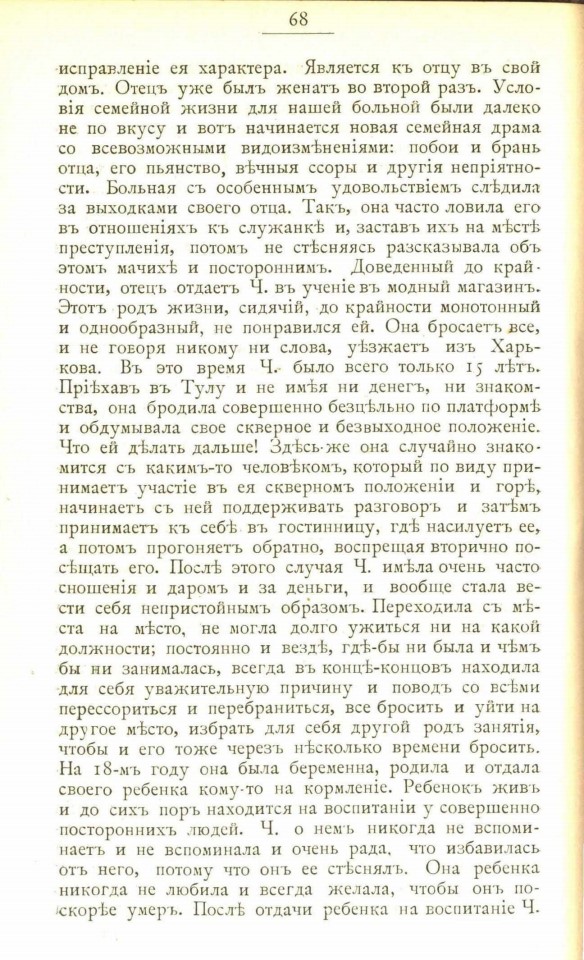 68

исправленіе ея характера. Является къ отцу въ свой домъ. Отецъ уже былъ женатъ во второй разъ. Условія семейной жизни для нашей больной были далеко не по вкусу и вотъ начинается новая семейная драма со всевозможными видоизмѣненіями: побои и брань отца, его пьянство, вѣчныя ссоры и другія непріятности. Больная съ особеннымъ удовольствіемъ слѣдила за выходками своего отца. Такъ, она часто ловила его въ отношеніяхъ къ служанкѣ и, заставъ ихъ на мѣстѣ преступленія, потомъ не стѣсняясь разсказывала объ этомъ мачихѣ и постороннимъ. Доведенный до крайности, отецъ отдаетъ Ч. въ ученіе въ модный магазинъ. Этотъ родъ жизни, сидячій, до крайности монотонный и однообразный, не понравился ей. Она бросаетъ все, и не говоря никому ни слова, уѣзжаетъ изъ Харькова. Въ это время Ч. было всего только 15 лѣтъ. Пріѣхавъ въ Тулу и не имѣя ни денегъ, ни знакомства, она бродила совершенно безцѣльно по платформѣ и обдумывала свое скверное и безвыходное положеніе. Что ей дѣлать дальше! Здѣсь-же она случайно знакомится съ какимъ-то человѣкомъ, который по виду принимаетъ участіе въ ея скверномъ положеніи и горѣ, начинаетъ съ ней поддерживать разговоръ и затѣмъ принимаетъ къ себѣ въ гостинницу, гдѣ насилуетъ ее, а потомъ прогоняетъ обратно, воспрещая вторично посѣщать его. Послѣ этого случая Ч. имѣла очень часто сношенія и даромъ и за деньги, и вообще стала вести себя непристойнымъ образомъ. Переходила съ мѣста на мѣсто, не могла долго ужиться ни на какой должности; постоянно и вездѣ, гдѣ-бы ни была и чѣмъ бы ни занималась, всегда въ концѣ-концовъ находила для себя уважительную причину и поводъ со всѣми перессориться и перебраниться, все бросить и уйти на другое мѣсто, избрать для себя другой родъ занятія, чтобы и его тоже черезъ нѣсколько времени бросить. На 18-мъ году она была беременна, родила и отдала своего ребенка кому-то на кормленіе. Ребенокъ живъ и до сихъ поръ находится на воспитаніи у совершенно постороннихъ людей. Ч. о немъ никогда не вспоминаетъ и не вспоминала и очень рада, что избавилась отъ него, потому что онъ ее стѣснялъ. Она ребенка никогда не любила и всегда желала, чтобы онъ поскорѣе умеръ. Послѣ отдачи ребенка на воспитаніе Ч.